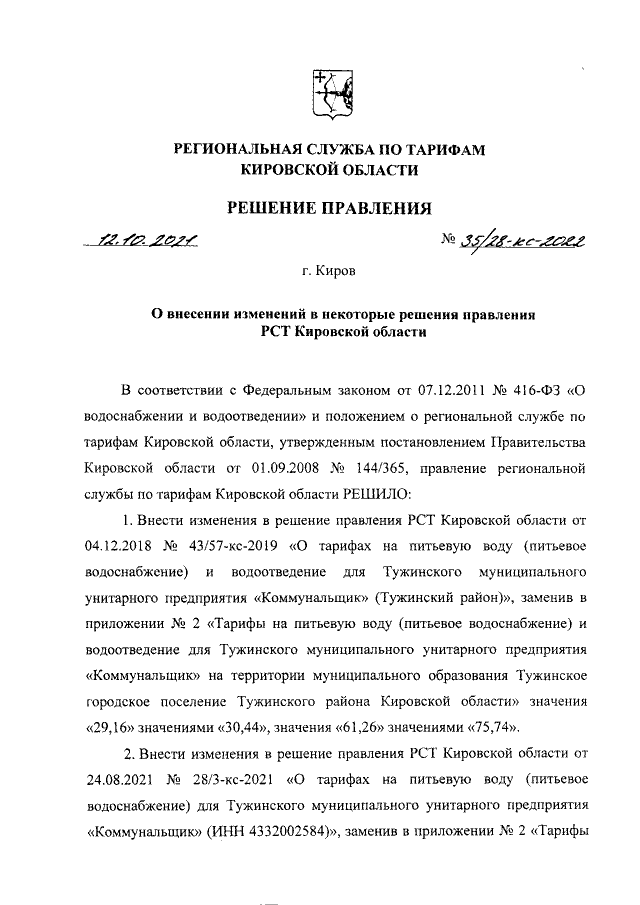 РЕГИОНАЛЬНАЯ СЛУЖБА ПО ТАРИФАМ
КИРОВСКОЙ ОБЛАСТИ

РЕШЕНИЕ ПРАВЛЕНИЯ

12.10.2021 № 35/28-кс-2022

г. Киров

О внесении изменений в некоторые решения правления
РСТ Кировской области

В соответствии с Федеральным законом от 07.12.2011 № 416-ФЗ «О водоснабжении и водоотведении» и положением о региональной службе по тарифам Кировской области, утвержденным постановлением Правительства Кировской области от 01.09.2008 № 144/365, правление региональной службы по тарифам Кировской области РЕШИЛО:

1. Внести изменения в решение правления РСТ Кировской области от 04.12.2018 № 43/57-кс-2019 «О тарифах на питьевую воду (питьевое водоснабжение) и водоотведение для Тужинского муниципального унитарного предприятия «Коммунальщик» (Тужинский район)», заменив в приложении № 2 «Тарифы на питьевую воду (питьевое водоснабжение) и водоотведение для Тужинского муниципального унитарного предприятия «Коммунальщик» на территории муниципального образования Тужинское городское поселение Тужинского района Кировской области» значения «29,16» значениями «30,44», значения «61,26» значениями «75,74».

2. Внести изменения в решение правления РСТ Кировской области от 24.08.2021 № 28/3-кс-2021 «О тарифах на питьевую воду (питьевое водоснабжение) для Тужинского муниципального унитарного предприятия «Коммунальщик» (ИНН 4332002584)», заменив в приложении № 2 «Тарифы